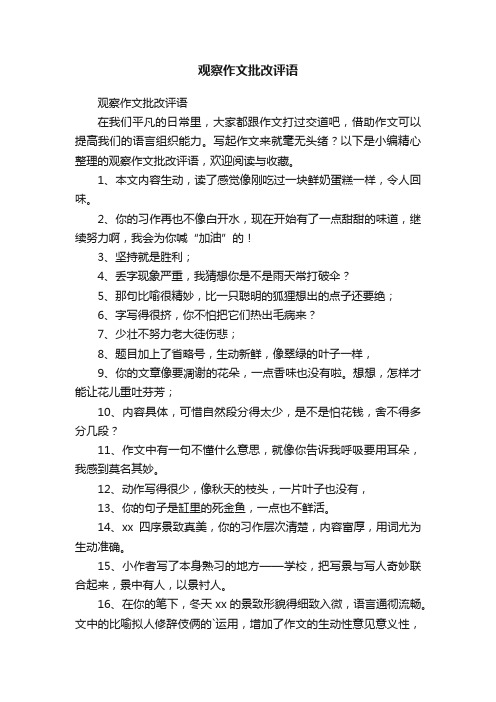 观察作文批改评语

观察作文批改评语

在我们平凡的日常里，大家都跟作文打过交道吧，借助作文可以提高我们的语言组织能力。写起作文来就毫无头绪？以下是小编精心整理的观察作文批改评语，欢迎阅读与收藏。

1、本文内容生动，读了感觉像刚吃过一块鲜奶蛋糕一样，令人回味。

2、你的习作再也不像白开水，现在开始有了一点甜甜的味道，继续努力啊，我会为你喊“加油”的！

3、坚持就是胜利；

4、丢字现象严重，我猜想你是不是雨天常打破伞？

5、那句比喻很精妙，比一只聪明的狐狸想出的点子还要绝；

6、字写得很挤，你不怕把它们热出毛病来？

7、少壮不努力老大徒伤悲；

8、题目加上了省略号，生动新鲜，像翠绿的叶子一样，

9、你的文章像要凋谢的花朵，一点香味也没有啦。想想，怎样才能让花儿重吐芬芳；

10、内容具体，可惜自然段分得太少，是不是怕花钱，舍不得多分几段？

11、作文中有一句不懂什么意思，就像你告诉我呼吸要用耳朵，我感到莫名其妙。

12、动作写得很少，像秋天的枝头，一片叶子也没有，

13、你的句子是缸里的死金鱼，一点也不鲜活。

14、xx 四序景致真美，你的习作层次清楚，内容富厚，用词尤为生动准确。

15、小作者写了本身熟习的地方——学校，把写景与写人奇妙联合起来，景中有人，以景衬人。

16、在你的笔下，冬天 xx 的景致形貌得细致入微，语言通彻流畅。文中的比喻拟人修辞伎俩的`运用，增加了作文的生动性意见意义性，